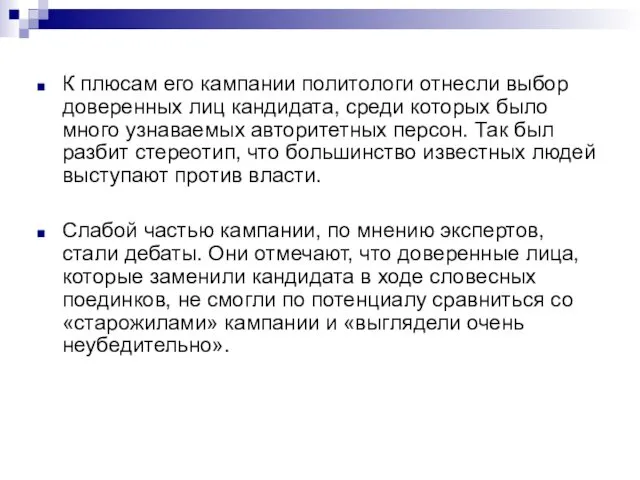 К плюсам его кампании политологи отнесли выбор доверенных лиц кандидата, среди которых было много узнаваемых авторитетных персон. Так был разбит стереотип, что большинство известных людей выступают против власти.

Слабой частью кампании, по мнению экспертов, стали дебаты. Они отмечают, что доверенные лица, которые заменили кандидата в ходе словесных поединков, не смогли по потенциалу сравниться со «старожилами» кампании и «выглядели очень неубедительно».